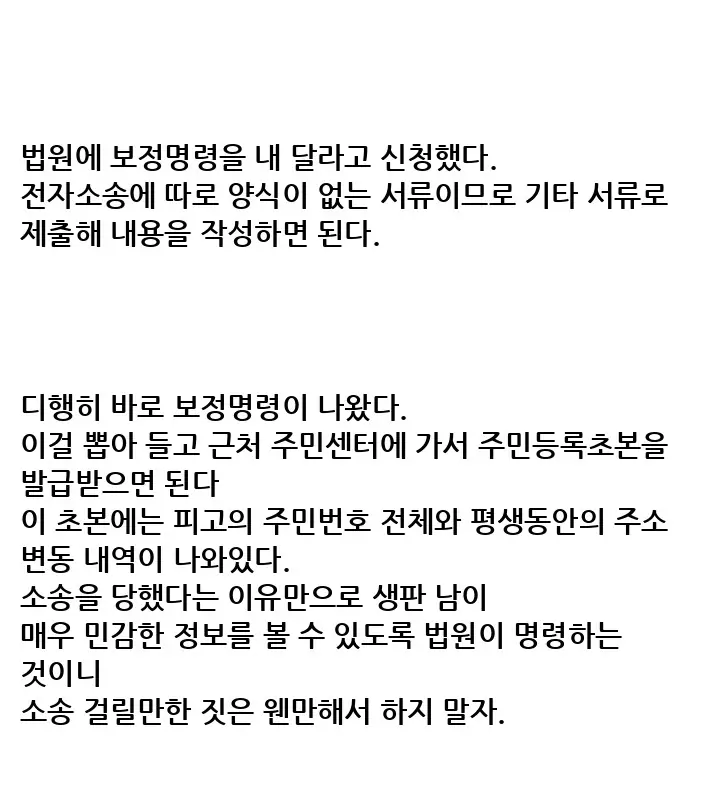 법원에 보정명령을 내 달라고 신청했다.
전자소송에 따로 양식이 없는 서류이므로 기타 서류로 제출해 내용을 작성하면 된다.

디행히 바로 보정명령이 나왔다.
이걸 뽑아 들고 근처 주민센터에 가서 주민등록초본을 발급받으면 된다
이 초본에는 피고의 주민번호 전체와 평생동안의 주소 변동 내역이 나와있다.
소송을 당했다는 이유만으로 생판 남이
매우 민감한 정보를 볼 수 있도록 법원이 명령하는 것이니
소송 걸릴만한 짓은 웬만해서 하지 말자.